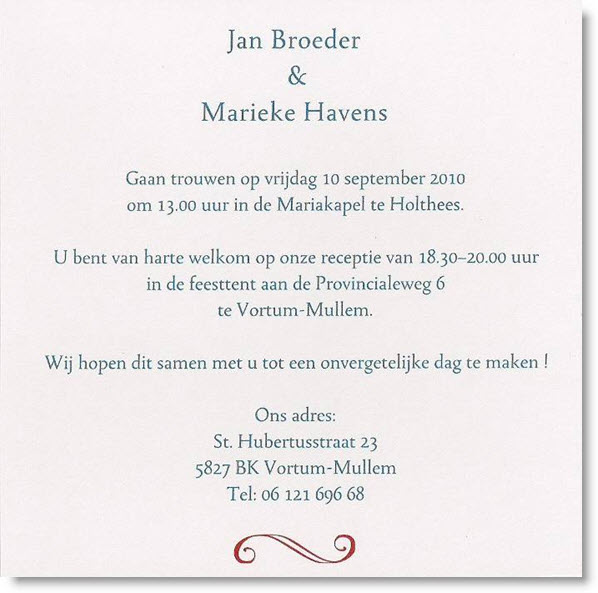 Jan Broeder
&
Marieke Havens

Gaan trouwen op vrijdag 10 september 2010
om 13.00 uur in de Mariakapel te Holthees.

U bent van harte welkom op onze receptie van 18.30–20.00 uur
in de feesttent aan de Provincialeweg 6
te Vortum-Mullem.

Wij hopen dit samen met u tot een onvergetelijke dag te maken !

Ons adres:
St. Hubertusstraat 23
5827 BK Vortum-Mullem
Tel: 06 121 696 68